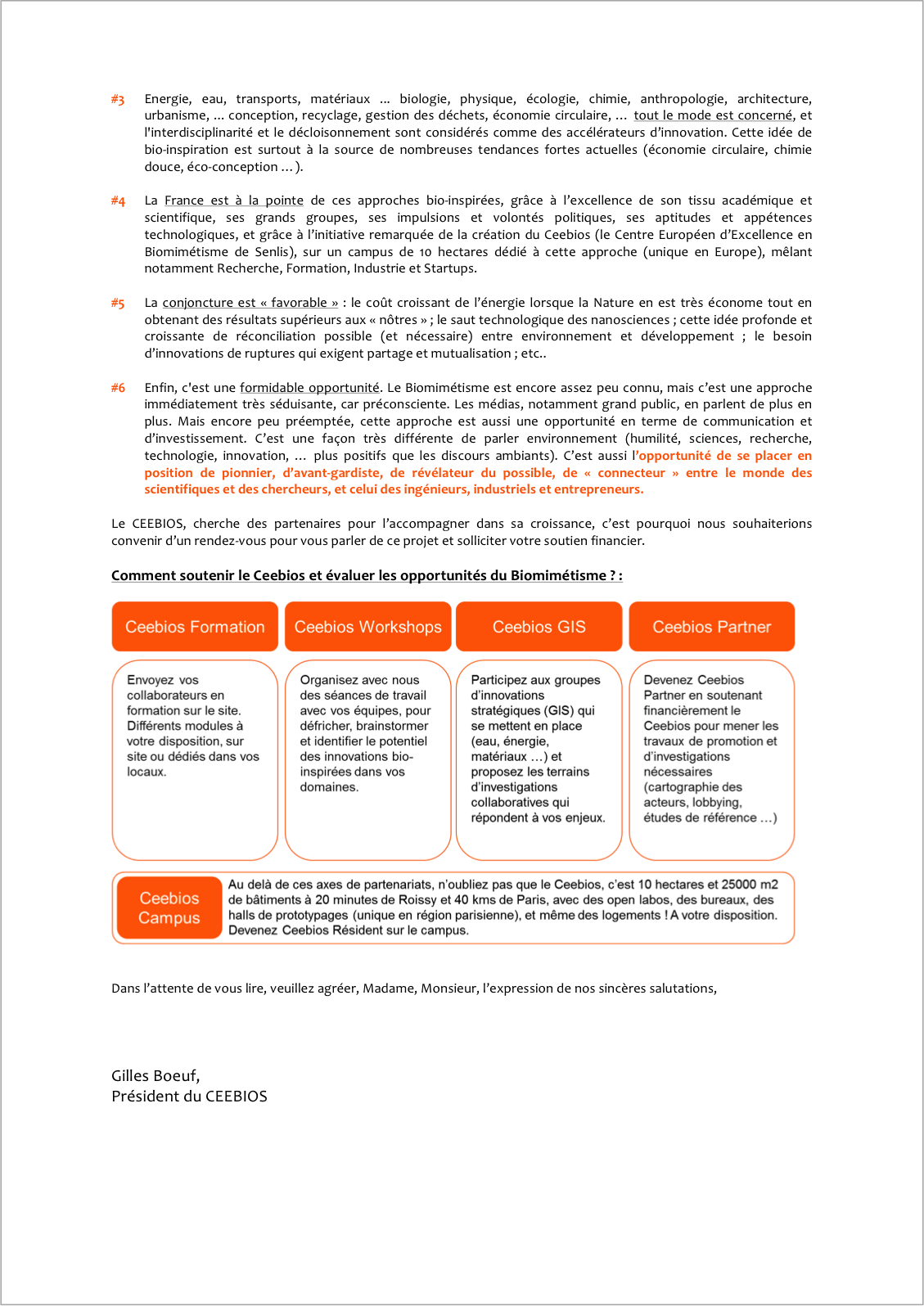 #3 Energie, eau, transports, matériaux … biologie, physique, écologie, chimie, anthropologie, architecture, urbanisme, ... conception, recyclage, gestion des déchets, économie circulaire, … tout le mode est concerné, et l'interdisciplinarité et le décloisonnement sont considérés comme des accélérateurs d'innovation. Cette idée de bio-inspiration est surtout à la source de nombreuses tendances fortes actuelles (économie circulaire, chimie douce, éco-conception … ).

#4 La France est à la pointe de ces approches bio-inspirées, grâce à l'excellence de son tissu académique et scientifique, ses grands groupes, ses impulsions et volontés politiques, ses aptitudes et appétences technologiques, et grâce à l'initiative remarquée de la création du Ceebios (le Centre Européen d'Excellence en Biomimétisme de Senlis), sur un campus de 10 hectares dédié à cette approche (unique en Europe), mêlant notamment Recherche, Formation, Industrie et Startups.

#5 La conjoncture est « favorable » : le coût croissant de l'énergie lorsque la Nature en est très économe tout en obtenant des résultats supérieurs aux « nôtres » ; le saut technologique des nanosciences ; cette idée profonde et croissante de réconciliation possible (et nécessaire) entre environnement et développement ; le besoin d'innovations de ruptures qui exigent partage et mutualisation ; etc..

#6 Enfin, c'est une formidable opportunité. Le Biomimétisme est encore assez peu connu, mais c'est une approche immédiatement très séduisante, car préconsciente. Les médias, notamment grand public, en parlent de plus en plus. Mais encore peu préemptée, cette approche est aussi une opportunité en terme de communication et d'investissement. C'est une façon très différente de parler environnement (humilité, sciences, recherche, technologie, innovation, … plus positifs que les discours ambiants). C'est aussi l'opportunité de se placer en position de pionnier, d'avant-gardiste, de révélateur du possible, de « connecteur » entre le monde des scientifiques et des chercheurs, et celui des ingénieurs, industriels et entrepreneurs.

Le CEEBIOS, cherche des partenaires pour l'accompagner dans sa croissance, c'est pourquoi nous souhaiterions convenir d'un rendez-vous pour vous parler de ce projet et solliciter votre soutien financier.

Comment soutenir le Ceebios et évaluer les opportunités du Biomimétisme ? :

Ceebios Formation

Envoyez vos collaborateurs en formation sur le site. Différents modules à votre disposition, sur site ou dédiés dans vos locaux.

Ceebios Workshops

Organisez avec nous des séances de travail avec vos équipes, pour défricher, brainstormer et identifier le potentiel des innovations bio-inspirées dans vos domaines.

Ceebios GIS

Participez aux groupes d'innovations stratégiques (GIS) qui se mettent en place (eau, énergie, matériaux …) et proposez les terrains d'investigations collaboratives qui répondent à vos enjeux.

Ceebios Partner

Devenez Ceebios Partner en soutenant financièrement le Ceebios pour mener les travaux de promotion et d'investigations nécessaires (cartographie des acteurs, lobbying, études de référence …)

Ceebios Campus

Au delà de ces axes de partenariats, n'oubliez pas que le Ceebios, c'est 10 hectares et 25000 m2 de bâtiments à 20 minutes de Roissy et 40 kms de Paris, avec des open labos, des bureaux, des halls de prototypages (unique en région parisienne), et même des logements ! A votre disposition. Devenez Ceebios Résident sur le campus.

Dans l'attente de vous lire, veuillez agréer, Madame, Monsieur, l'expression de nos sincères salutations,

Gilles Boeuf,
Président du CEEBIOS